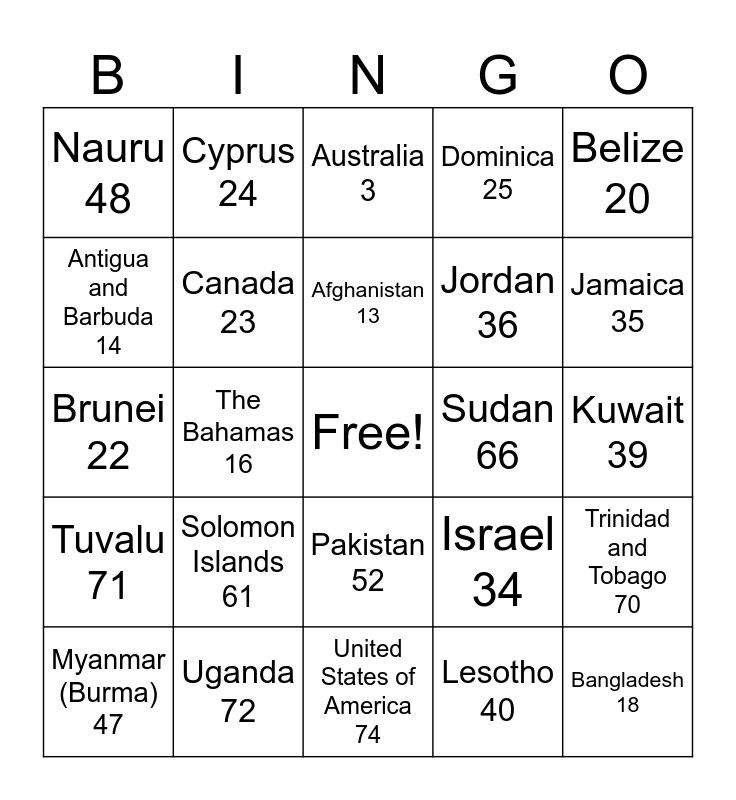 | B | I | N | G | O |
|---|---|---|---|---|
| Nauru 48 | Cyprus 24 | Australia 3 | Dominica 25 | Belize 20 |
| Antigua and Barbuda 14 | Canada 23 | Afghanistan 13 | Jordan 36 | Jamaica 35 |
| Brunei 22 | The Bahamas 16 | Free! | Sudan 66 | Kuwait 39 |
| Tuvalu 71 | Solomon Islands 61 | Pakistan 52 | Israel 34 | Trinidad and Tobago 70 |
| Myanmar (Burma) 47 | Uganda 72 | United States of America 74 | Lesotho 40 | Bangladesh 18 |